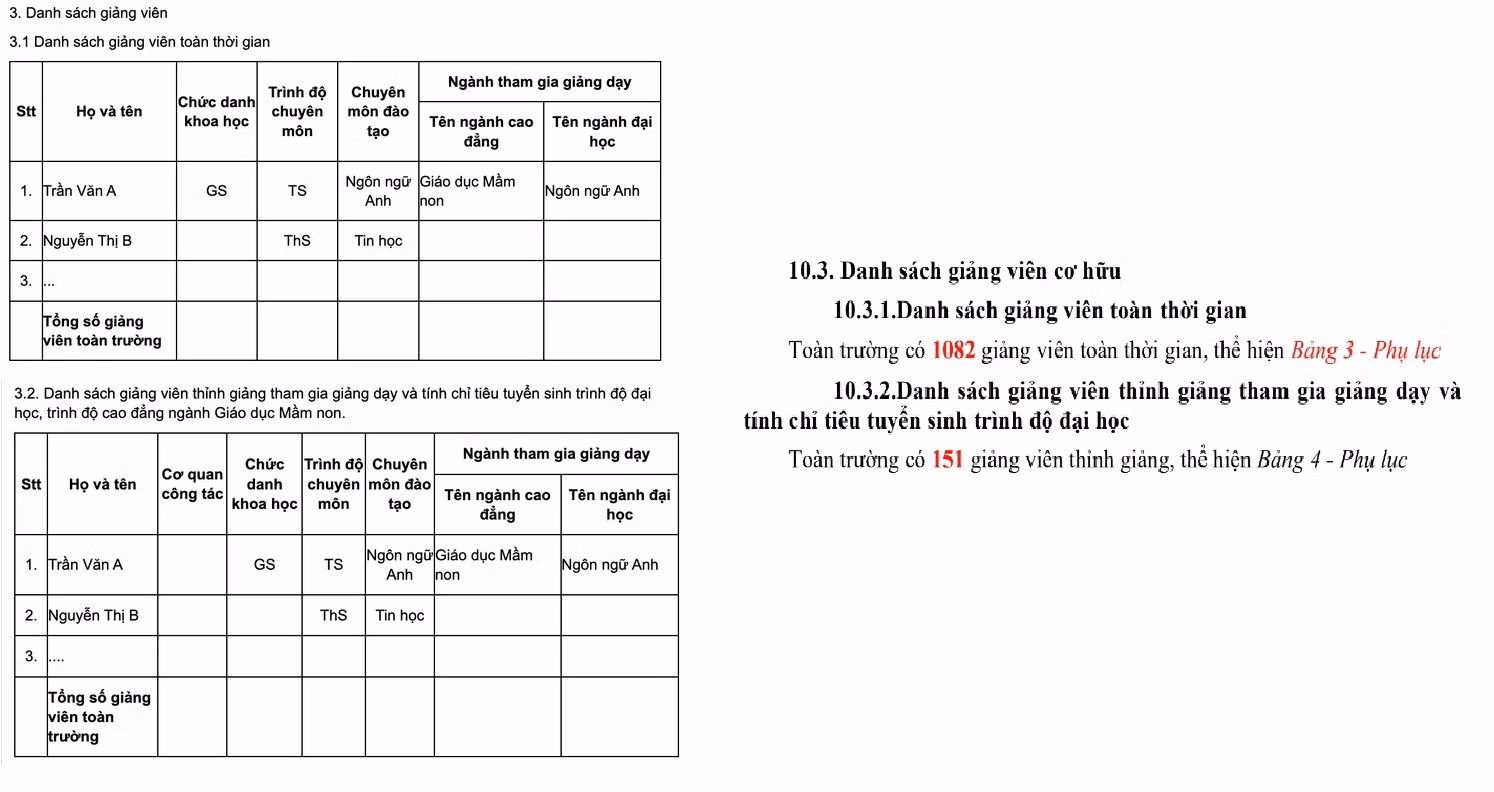 3. Danh sách giảng viên

3.1 Danh sách giảng viên toàn thời gian

| Stt | Họ và tên | Chức danh khoa học | Trình độ chuyên môn | Chuyên môn đào tạo | Ngành tham gia giảng dạy | |
|---|---|---|---|---|---|---|
| | | | | | Tên ngành cao đẳng | Tên ngành đại học |
| 1. | Trần Văn A | GS | TS | Ngôn ngữ Anh | Giáo dục Mầm non | Ngôn ngữ Anh |
| 2. | Nguyễn Thị B | | ThS | Tin học | | |
| 3. | ... | | | | | |
| | Tổng số giảng viên toàn trường | | | | | |

3.2. Danh sách giảng viên thỉnh giảng tham gia giảng dạy và tính chỉ tiêu tuyển sinh trình độ đại học, trình độ cao đẳng ngành Giáo dục Mầm non.

| Stt | Họ và tên | Cơ quan công tác | Chức danh khoa học | Trình độ chuyên môn | Chuyên môn đào tạo | Ngành tham gia giảng dạy | |
|---|---|---|---|---|---|---|---|
| | | | | | | Tên ngành cao đẳng | Tên ngành đại học |
| 1. | Trần Văn A | | GS | TS | Ngôn ngữ Anh | Giáo dục Mầm non | Ngôn ngữ Anh |
| 2. | Nguyễn Thị B | | | ThS | Tin học | | |
| 3. | .... | | | | | | |
| | Tổng số giảng viên toàn trường | | | | | | |

10.3. Danh sách giảng viên cơ hữu

10.3.1.Danh sách giảng viên toàn thời gian

Toàn trường có 1082 giảng viên toàn thời gian, thể hiện Bảng 3 - Phụ lục

10.3.2.Danh sách giảng viên thỉnh giảng tham gia giảng dạy và tính chỉ tiêu tuyển sinh trình độ đại học

Toàn trường có 151 giảng viên thỉnh giảng, thể hiện Bảng 4 - Phụ lục